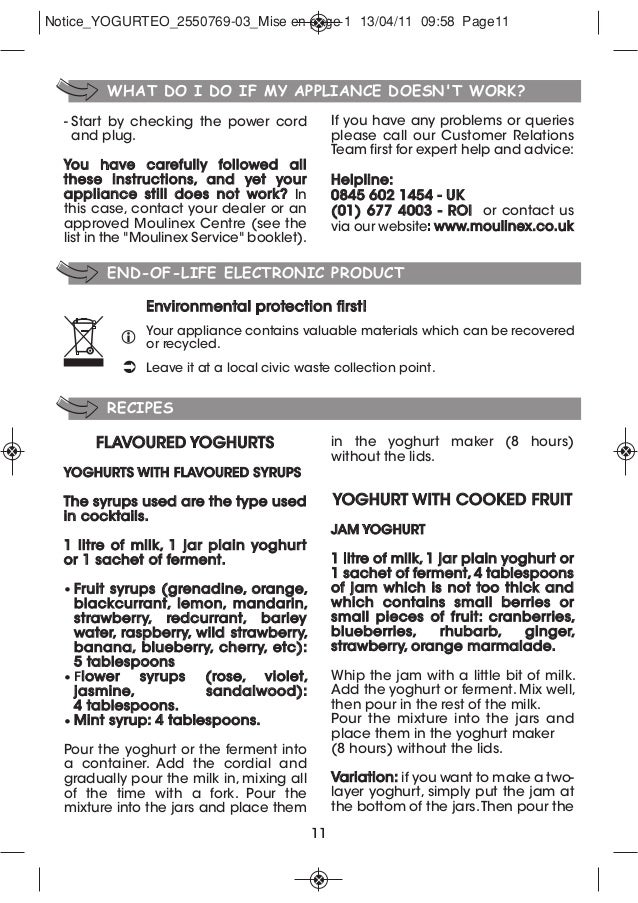 Notice_YOGURTEO_2550769-03_Mise en page 1 13/04/11 09:58 Page11

WHAT DO I DO IF MY APPLIANCE DOESN'T WORK?

- Start by checking the power cord and plug.

You have carefully followed all these instructions, and yet your appliance still does not work? In this case, contact your dealer or an approved Moulinex Centre (see the list in the "Moulinex Service" booklet).

If you have any problems or queries please call our Customer Relations Team first for expert help and advice:

Helpline:
0845 602 1454 - UK
(01) 677 4003 - ROI or contact us via our website: www.moulinex.co.uk

END-OF-LIFE ELECTRONIC PRODUCT

Environmental protection first!

Your appliance contains valuable materials which can be recovered or recycled.

Leave it at a local civic waste collection point.

RECIPES

FLAVOURED YOGHURTS

YOGHURTS WITH FLAVOURED SYRUPS

The syrups used are the type used in cocktails.

1 litre of milk, 1 jar plain yoghurt or 1 sachet of ferment.

• Fruit syrups (grenadine, orange, blackcurrant, lemon, mandarin, strawberry, redcurrant, barley water, raspberry, wild strawberry, banana, blueberry, cherry, etc): 5 tablespoons
• Flower syrups (rose, violet, jasmine, sandalwood): 4 tablespoons.
• Mint syrup: 4 tablespoons.

Pour the yoghurt or the ferment into a container. Add the cordial and gradually pour the milk in, mixing all of the time with a fork. Pour the mixture into the jars and place them in the yoghurt maker (8 hours) without the lids.

YOGHURT WITH COOKED FRUIT

JAM YOGHURT

1 litre of milk, 1 jar plain yoghurt or 1 sachet of ferment, 4 tablespoons of jam which is not too thick and which contains small berries or small pieces of fruit: cranberries, blueberries, rhubarb, ginger, strawberry, orange marmalade.

Whip the jam with a little bit of milk. Add the yoghurt or ferment. Mix well, then pour in the rest of the milk.
Pour the mixture into the jars and place them in the yoghurt maker (8 hours) without the lids.

Variation: if you want to make a two-layer yoghurt, simply put the jam at the bottom of the jars. Then pour the

11